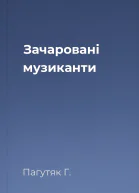 Зачаровані музиканти

Пагутяк Г.